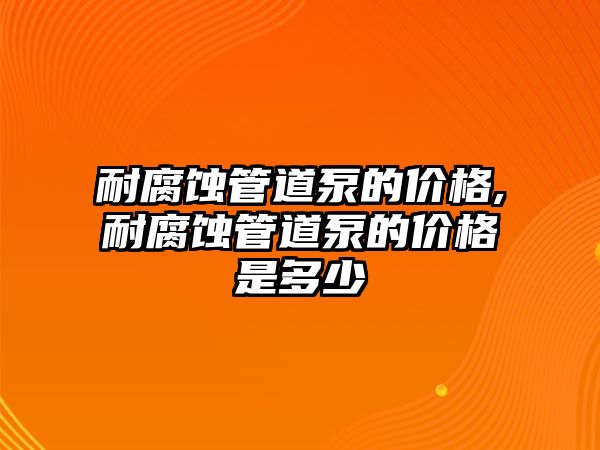 耐腐蚀管道泵的价格,耐腐蚀管道泵的价格是多少